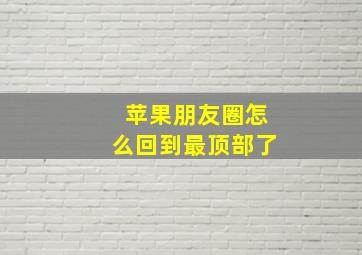 苹果朋友圈怎么回到最顶部了